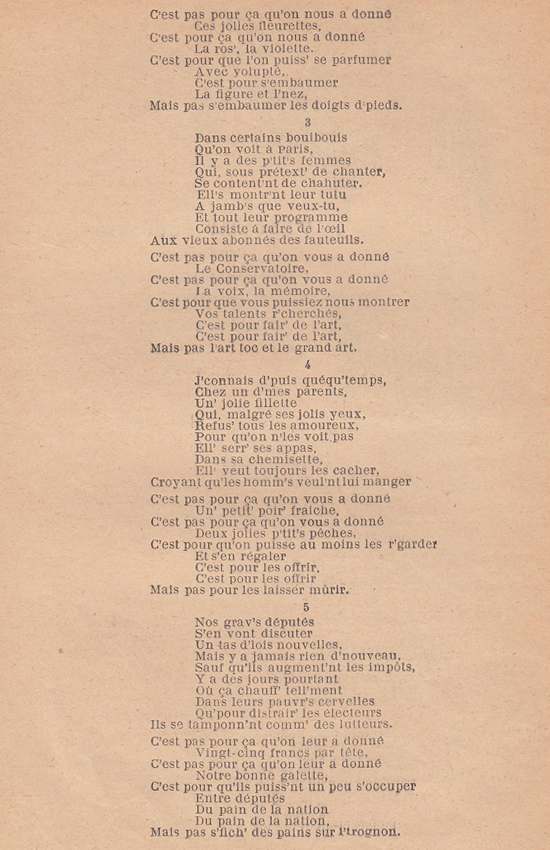 C'est pas pour ça qu'on nous a donné
Ces jolies fleurettes,
C'est pour ça qu'on nous a donné
La ros', la violette.
C'est pour que l'on puiss' se parfumer
Avec volupté,
C'est pour s'embaumer
La figure et l'nez,
Mais pas s'embaumer les doigts d'pieds.

3

Dans certains bouibouis
Qu'on voit à Paris,
Il y a des p'tit's femmes
Qui, sous prétext' de chanter,
Se content'nt de chahuter.
Ell's montr'nt leur tutu
A jamb's que veux-tu,
Et tout leur programme
Consiste à faire de l'œil
Aux vieux abonnés des fauteuils.

C'est pas pour ça qu'on vous a donné
Le Conservatoire,
C'est pas pour ça qu'on vous a donné
La voix, la mémoire,
C'est pour que vous puissiez nous montrer
Vos talents r'cherchés,
C'est pour fair' de l'art,
C'est pour fair' de l'art,
Mais pas l'art toc et le grand art.

4

J'connais d'puis quéqu'temps,
Chez un d'mes parents,
Un' jolie fillette
Qui, malgré ses jolis yeux,
Refus' tous les amoureux,
Pour qu'on n'les voit pas
Ell' serr' ses appas,
Dans sa chemisette,
Ell' veut toujours les cacher,
Croyant qu'les homm's veul'nt lui manger

C'est pas pour ça qu'on vous a donné
Un' petit' poir' fraîche,
C'est pas pour ça qu'on vous a donné
Deux jolies p'tit's pêches,
C'est pour qu'on puisse au moins les r'garder
Et s'en régaler
C'est pour les offrir,
C'est pour les offrir
Mais pas pour les laisser mûrir.

5

Nos grav's députés
S'en vont discuter
Un tas d'lois nouvelles,
Mais y a jamais rien d'nouveau,
Sauf qu'ils augment'nt les impôts,
Y a des jours pourtant
Où ça chauff' tell'ment
Dans leurs pauvr's cervelles
Qu'pour distrair' les électeurs
Ils se tamponn'nt comm' des lutteurs.

C'est pas pour ça qu'on leur a donné
Vingt-cinq francs par tête,
C'est pas pour ça qu'on leur a donné
Notre bonne galette,
C'est pour qu'ils puiss'nt un peu s'occuper
Entre députés
Du pain de la nation
Du pain de la nation,
Mais pas s'fich' des pains sur l'trognon.